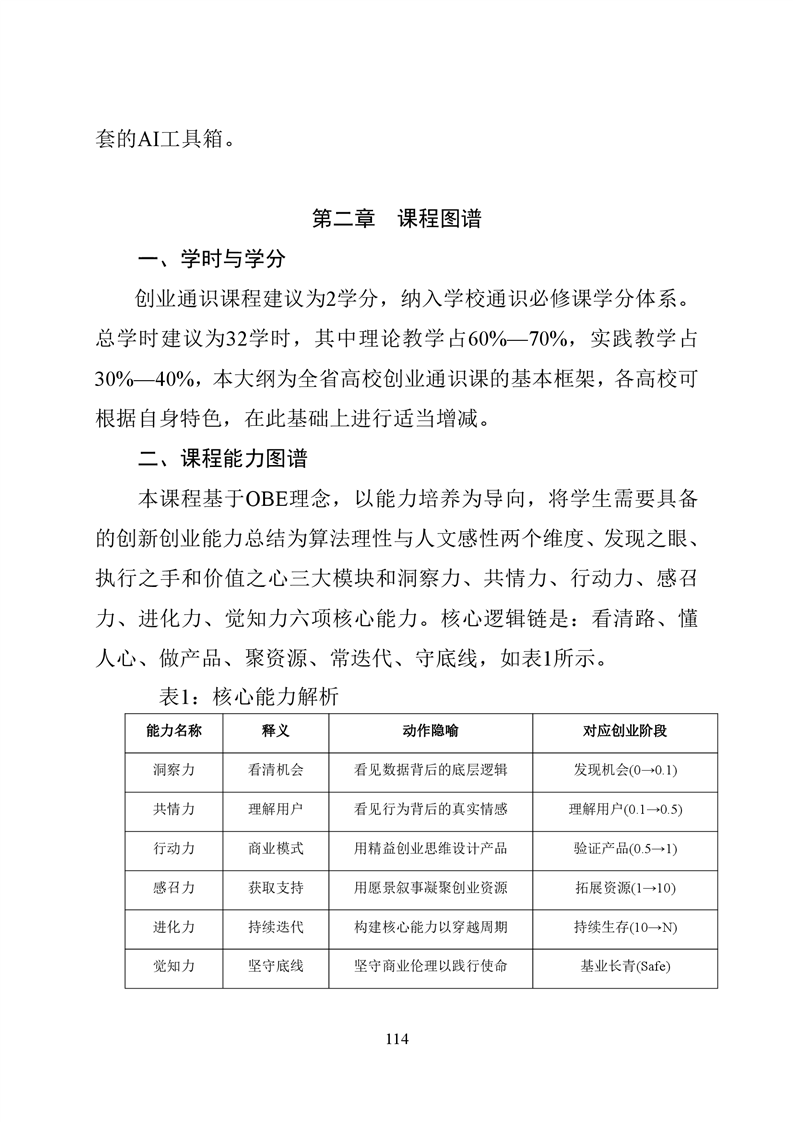 套的AI工具箱。

第二章 课程图谱

一、学时与学分

创业通识课程建议为2学分，纳入学校通识必修课学分体系。总学时建议为32学时，其中理论教学占60%—70%，实践教学占30%—40%，本大纲为全省高校创业通识课的基本框架，各高校可根据自身特色，在此基础上进行适当增减。

二、课程能力图谱

本课程基于OBE理念，以能力培养为导向，将学生需要具备的创新创业能力总结为算法理性与人文感性两个维度、发现之眼、执行之手和价值之心三大模块和洞察力、共情力、行动力、感召力、进化力、觉知力六项核心能力。核心逻辑链是：看清路、懂人心、做产品、聚资源、常迭代、守底线，如表1所示。

表1：核心能力解析

| 能力名称 | 释义 | 动作隐喻 | 对应创业阶段 |
|---|---|---|---|
| 洞察力 | 看清机会 | 看见数据背后的底层逻辑 | 发现机会(0→0.1) |
| 共情力 | 理解用户 | 看见行为背后的真实情感 | 理解用户(0.1→0.5) |
| 行动力 | 商业模式 | 用精益创业思维设计产品 | 验证产品(0.5→1) |
| 感召力 | 获取支持 | 用愿景叙事凝聚创业资源 | 拓展资源(1→10) |
| 进化力 | 持续迭代 | 构建核心能力以穿越周期 | 持续生存(10→N) |
| 觉知力 | 坚守底线 | 坚守商业伦理以践行使命 | 基业长青(Safe) |

114